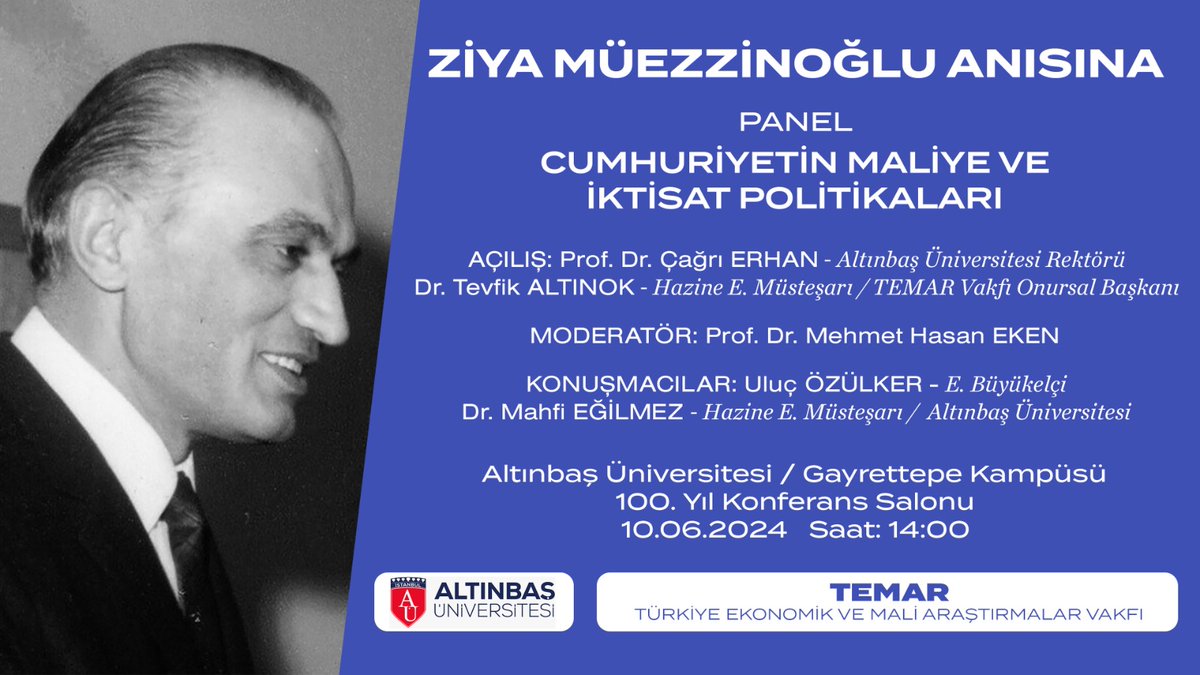 ZİYA MÜEZZİNOĞLU ANISINA

PANEL

CUMHURİYETİN MALİYE VE İKTİSAT POLİTİKALARI

AÇILIŞ: Prof. Dr. Çağrı ERHAN - Altınbaş Üniversitesi Rektörü
Dr. Tevfik ALTINOK - Hazine E. Müsteşarı / TEMAR Vakfı Onursal Başkanı

MODERATÖR: Prof. Dr. Mehmet Hasan EKEN

KONUŞMACILAR: Uluç ÖZÜLKER - E. Büyükelçi
Dr. Mahfi EĞİLMEZ - Hazine E. Müsteşarı / Altınbaş Üniversitesi

Altınbaş Üniversitesi / Gayrettepe Kampüsü
100. Yıl Konferans Salonu
10.06.2024 Saat: 14:00

İSTANBUL AU ALTINBAŞ ÜNİVERSİTESİ

TEMAR
TÜRKİYE EKONOMİK VE MALİ ARAŞTIRMALAR VAKFI